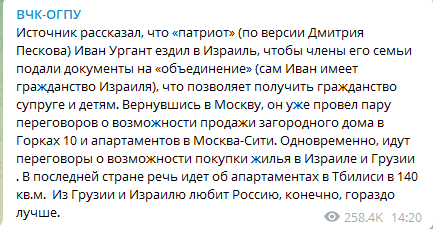 ВЧК-ОГПУ
Источник рассказал, что «патриот» (по версии Дмитрия Пескова) Иван Ургант ездил в Израиль, чтобы члены его семьи подали документы на «объединение» (сам Иван имеет гражданство Израиля), что позволяет получить гражданство супруге и детям. Вернувшись в Москву, он уже провел пару переговоров о возможности продажи загородного дома в Горках 10 и апартаментов в Москва-Сити. Одновременно, идут переговоры о возможности покупки жилья в Израиле и Грузии . В последней стране речь идет об апартаментах в Тбилиси в 140 кв.м. Из Грузии и Израилю любит Россию, конечно, гораздо лучше.
258.4K 14:20